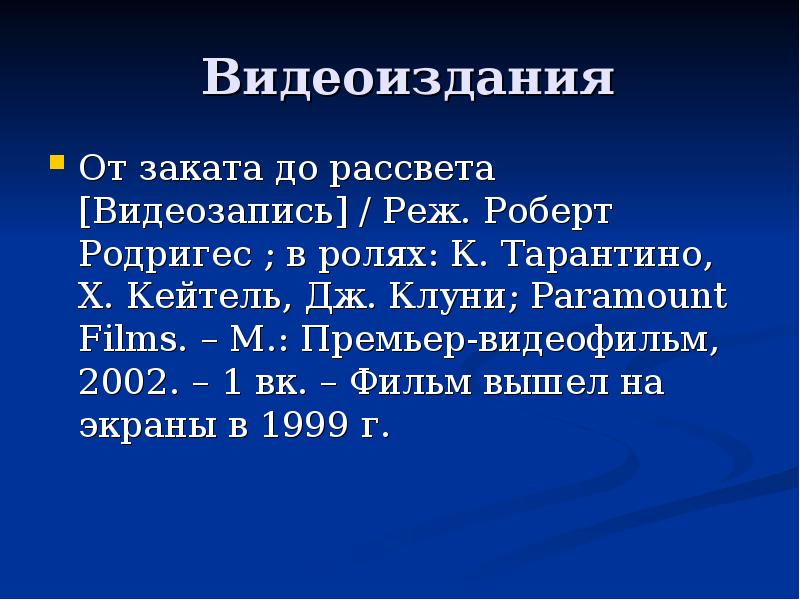 Видеоиздания

От заката до рассвета [Видеозапись] / Реж. Роберт Родригес ; в ролях: К. Тарантино, Х. Кейтель, Дж. Клуни; Paramount Films. – М.: Премьер-видеофильм, 2002. – 1 вк. – Фильм вышел на экраны в 1999 г.